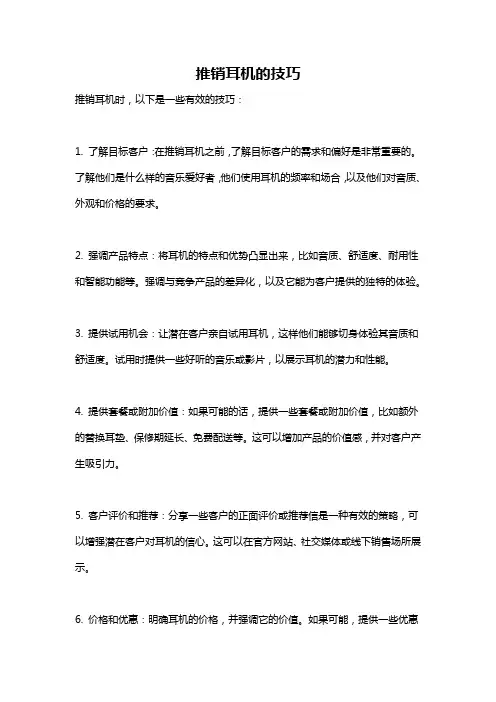 推销耳机的技巧

推销耳机时，以下是一些有效的技巧：

1. 了解目标客户：在推销耳机之前，了解目标客户的需求和偏好是非常重要的。了解他们是什么样的音乐爱好者，他们使用耳机的频率和场合，以及他们对音质、外观和价格的要求。

2. 强调产品特点：将耳机的特点和优势凸显出来，比如音质、舒适度、耐用性和智能功能等。强调与竞争产品的差异化，以及它能为客户提供的独特的体验。

3. 提供试用机会：让潜在客户亲自试用耳机，这样他们能够切身体验其音质和舒适度。试用时提供一些好听的音乐或影片，以展示耳机的潜力和性能。

4. 提供套餐或附加价值：如果可能的话，提供一些套餐或附加价值，比如额外的替换耳垫、保修期延长、免费配送等。这可以增加产品的价值感，并对客户产生吸引力。

5. 客户评价和推荐：分享一些客户的正面评价或推荐信是一种有效的策略，可以增强潜在客户对耳机的信心。这可以在官方网站、社交媒体或线下销售场所展示。

6. 价格和优惠：明确耳机的价格，并强调它的价值。如果可能，提供一些优惠